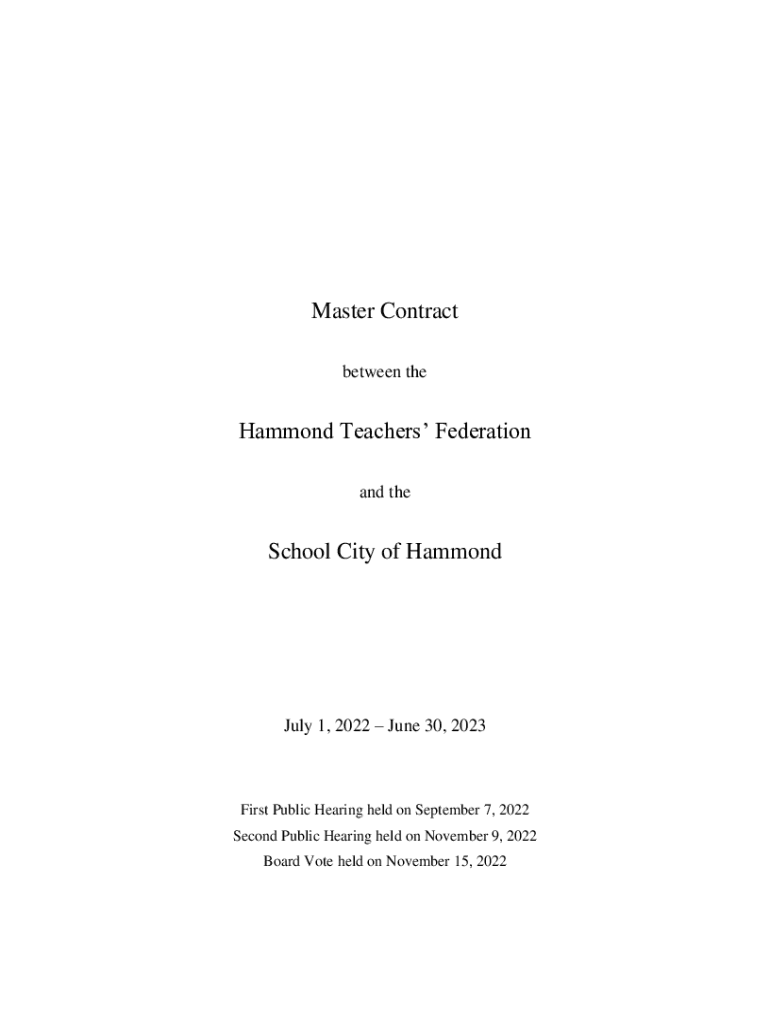 Master Contract

between the

Hammond Teachers' Federation

and the

School City of Hammond

July 1, 2022 – June 30, 2023

First Public Hearing held on September 7, 2022

Second Public Hearing held on November 9, 2022

Board Vote held on November 15, 2022